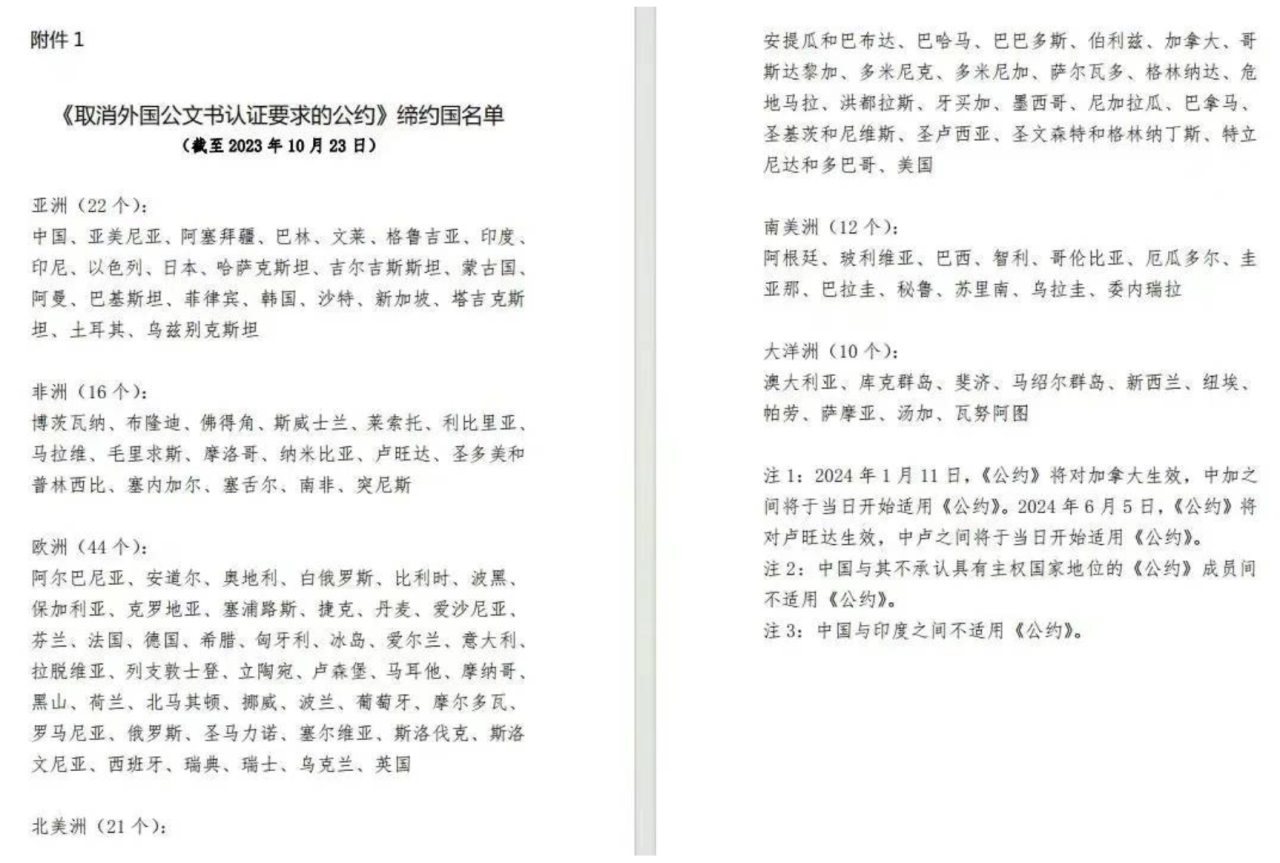 附件 1

《取消外国公文书认证要求的公约》缔约国名单
（截至 2023 年 10 月 23 日）

亚洲（22 个）：
中国、亚美尼亚、阿塞拜疆、巴林、文莱、格鲁吉亚、印度、印尼、以色列、日本、哈萨克斯坦、吉尔吉斯斯坦、蒙古国、阿曼、巴基斯坦、菲律宾、韩国、沙特、新加坡、塔吉克斯坦、土耳其、乌兹别克斯坦

非洲（16 个）：
博茨瓦纳、布隆迪、佛得角、斯威士兰、莱索托、利比里亚、马拉维、毛里求斯、摩洛哥、纳米比亚、卢旺达、圣多美和普林西比、塞内加尔、塞舌尔、南非、突尼斯

欧洲（44 个）：
阿尔巴尼亚、安道尔、奥地利、白俄罗斯、比利时、波黑、保加利亚、克罗地亚、塞浦路斯、捷克、丹麦、爱沙尼亚、芬兰、法国、德国、希腊、匈牙利、冰岛、爱尔兰、意大利、拉脱维亚、列支敦士登、立陶宛、卢森堡、马耳他、摩纳哥、黑山、荷兰、北马其顿、挪威、波兰、葡萄牙、摩尔多瓦、罗马尼亚、俄罗斯、圣马力诺、塞尔维亚、斯洛伐克、斯洛文尼亚、西班牙、瑞典、瑞士、乌克兰、英国

北美洲（21 个）：
安提瓜和巴布达、巴哈马、巴巴多斯、伯利兹、加拿大、哥斯达黎加、多米尼克、多米尼加、萨尔瓦多、格林纳达、危地马拉、洪都拉斯、牙买加、墨西哥、尼加拉瓜、巴拿马、圣基茨和尼维斯、圣卢西亚、圣文森特和格林纳丁斯、特立尼达和多巴哥、美国

南美洲（12 个）：
阿根廷、玻利维亚、巴西、智利、哥伦比亚、厄瓜多尔、圭亚那、巴拉圭、秘鲁、苏里南、乌拉圭、委内瑞拉

大洋洲（10 个）：
澳大利亚、库克群岛、斐济、马绍尔群岛、新西兰、纽埃、帕劳、萨摩亚、汤加、瓦努阿图

注 1：2024 年 1 月 11 日，《公约》将对加拿大生效，中加之间将于当日开始适用《公约》。2024 年 6 月 5 日，《公约》将对卢旺达生效，中卢之间将于当日开始适用《公约》。
注 2：中国与其不承认具有主权国家地位的《公约》成员间不适用《公约》。
注 3：中国与印度之间不适用《公约》。